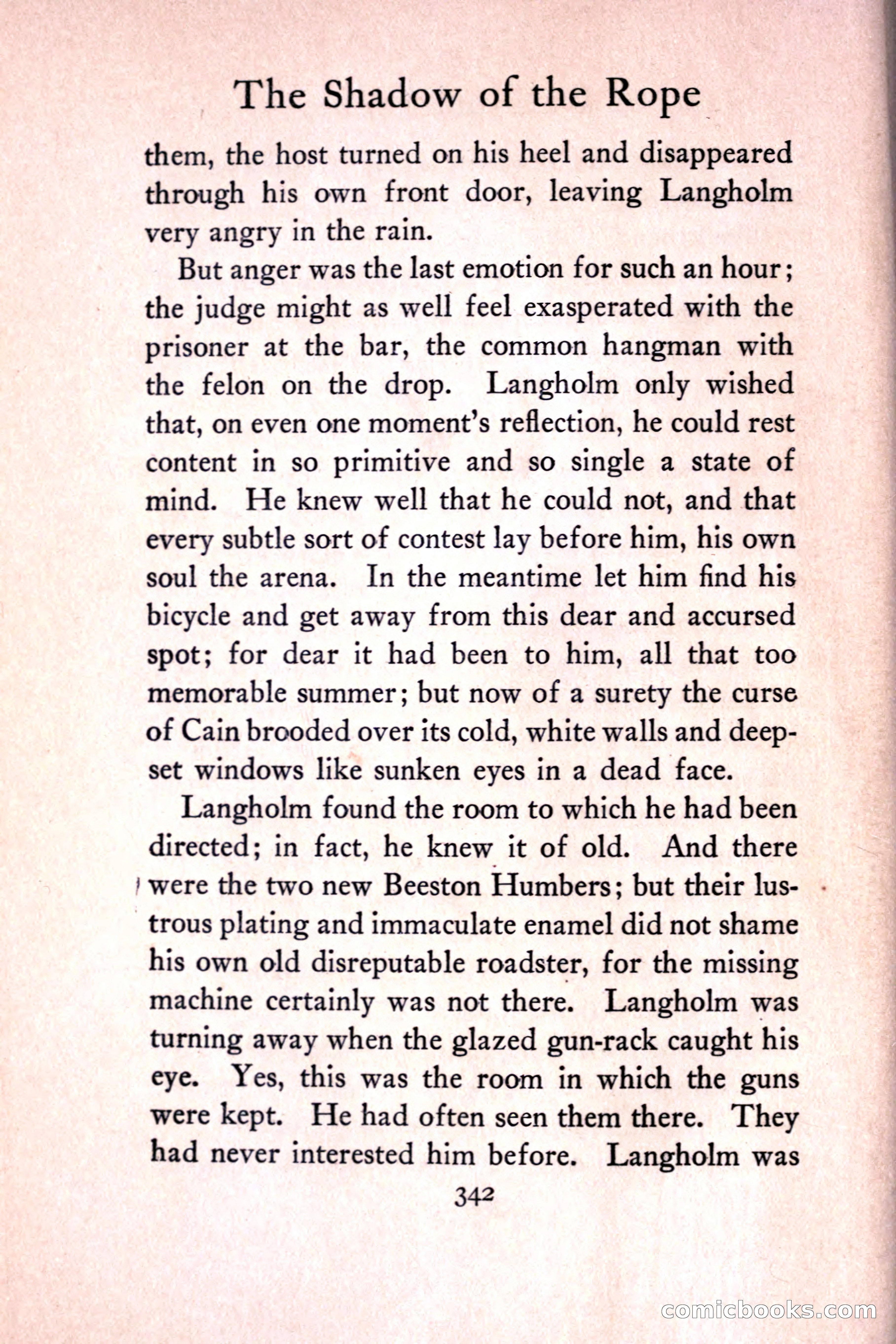 The Shadow of the Rope

them, the host turned on his heel and disappeared through his own front door, leaving Langholm very angry in the rain.

But anger was the last emotion for such an hour; the judge might as well feel exasperated with the prisoner at the bar, the common hangman with the felon on the drop. Langholm only wished that, on even one moment's reflection, he could rest content in so primitive and so single a state of mind. He knew well that he could not, and that every subtle sort of contest lay before him, his own soul the arena. In the meantime let him find his bicycle and get away from this dear and accursed spot; for dear it had been to him, all that too memorable summer; but now of a surety the curse of Cain brooded over its cold, white walls and deep-set windows like sunken eyes in a dead face.

Langholm found the room to which he had been directed; in fact, he knew it of old. And there were the two new Beeston Humbers; but their lustrous plating and immaculate enamel did not shame his own old disreputable roadster, for the missing machine certainly was not there. Langholm was turning away when the glazed gun-rack caught his eye. Yes, this was the room in which the guns were kept. He had often seen them there. They had never interested him before. Langholm was

342

comicbooks.com